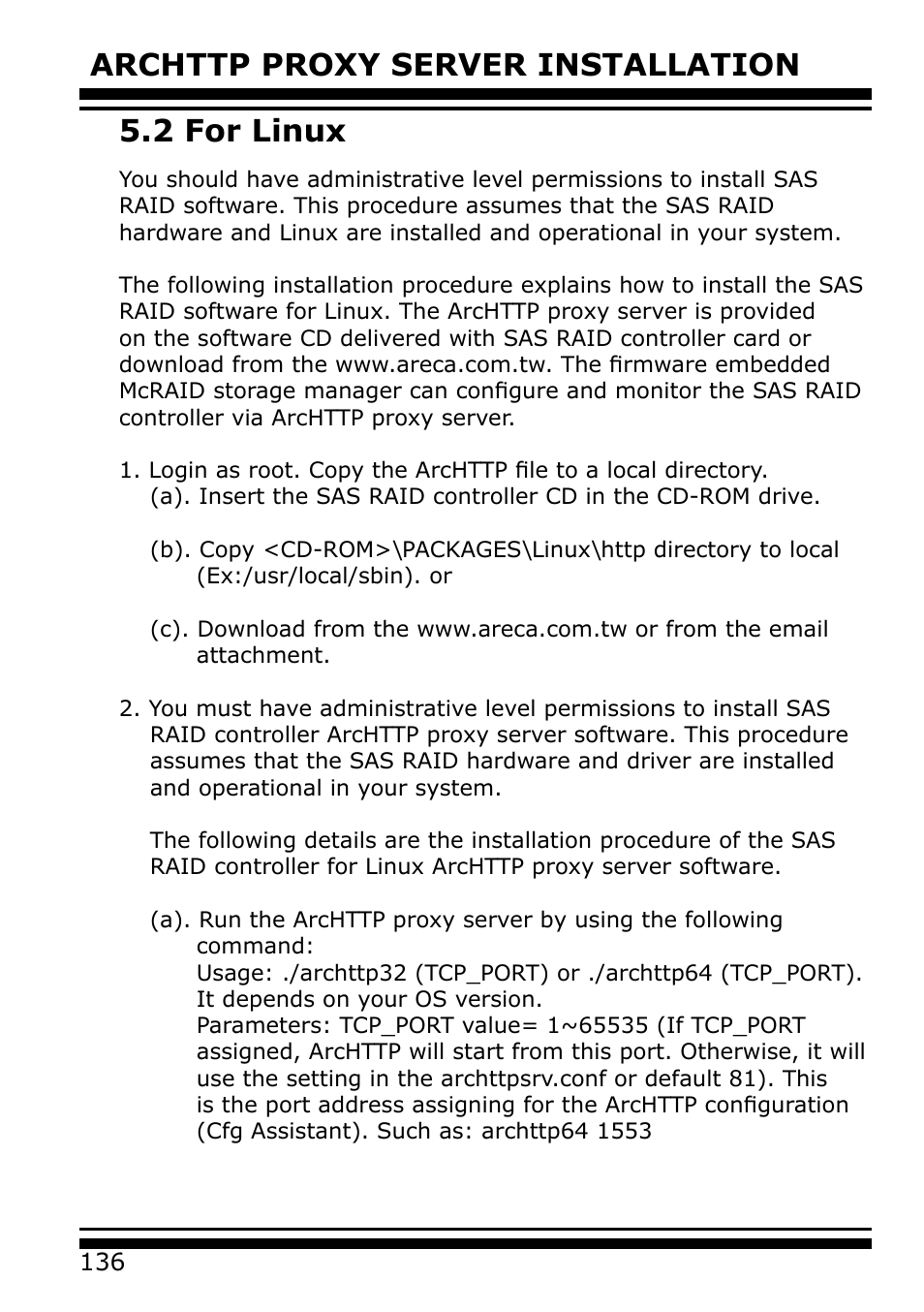 ARCHTTP PROXY SERVER INSTALLATION

5.2 For Linux

You should have administrative level permissions to install SAS RAID software. This procedure assumes that the SAS RAID hardware and Linux are installed and operational in your system.

The following installation procedure explains how to install the SAS RAID software for Linux. The ArcHTTP proxy server is provided on the software CD delivered with SAS RAID controller card or download from the www.areca.com.tw. The firmware embedded McRAID storage manager can configure and monitor the SAS RAID controller via ArcHTTP proxy server.

1. Login as root. Copy the ArcHTTP file to a local directory.
(a). Insert the SAS RAID controller CD in the CD-ROM drive.

(b). Copy <CD-ROM>\PACKAGES\Linux\http directory to local (Ex:/usr/local/sbin). or

(c). Download from the www.areca.com.tw or from the email attachment.

2. You must have administrative level permissions to install SAS RAID controller ArcHTTP proxy server software. This procedure assumes that the SAS RAID hardware and driver are installed and operational in your system.

The following details are the installation procedure of the SAS RAID controller for Linux ArcHTTP proxy server software.

(a). Run the ArcHTTP proxy server by using the following command:
Usage: ./archttp32 (TCP_PORT) or ./archttp64 (TCP_PORT). It depends on your OS version.
Parameters: TCP_PORT value= 1~65535 (If TCP_PORT assigned, ArcHTTP will start from this port. Otherwise, it will use the setting in the archttpsrv.conf or default 81). This is the port address assigning for the ArcHTTP configuration (Cfg Assistant). Such as: archttp64 1553

136